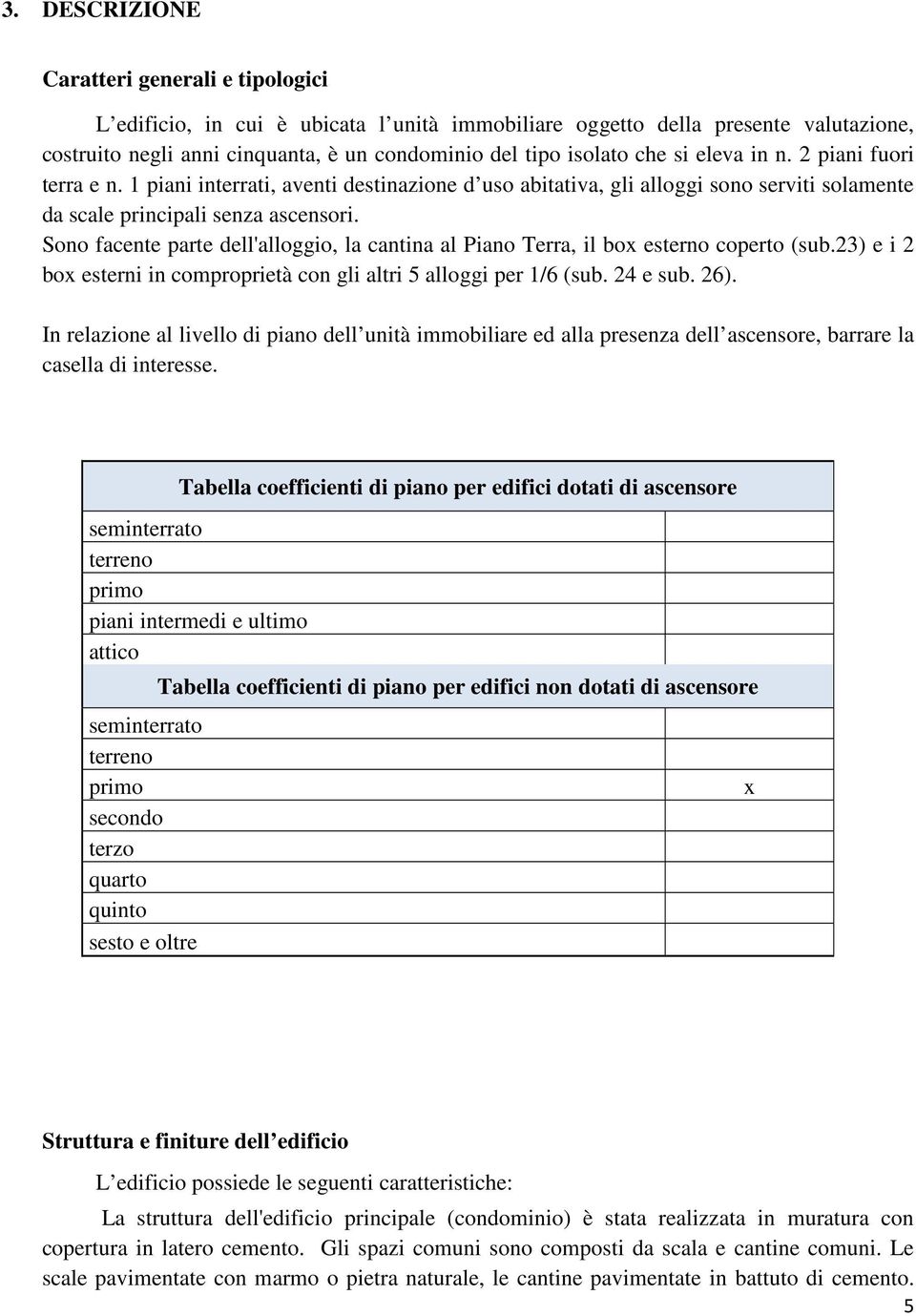 3. DESCRIZIONE

Caratteri generali e tipologici

L’edificio, in cui è ubicata l’unità immobiliare oggetto della presente valutazione, costruito negli anni cinquanta, è un condominio del tipo isolato che si eleva in n. 2 piani fuori terra e n. 1 piani interrati, aventi destinazione d’uso abitativa, gli alloggi sono serviti solamente da scale principali senza ascensori.
Sono facente parte dell'alloggio, la cantina al Piano Terra, il box esterno coperto (sub.23) e i 2 box esterni in comproprietà con gli altri 5 alloggi per 1/6 (sub. 24 e sub. 26).

In relazione al livello di piano dell’unità immobiliare ed alla presenza dell’ascensore, barrare la casella di interesse.

| Tabella coefficienti di piano per edifici dotati di ascensore | |
|---|---|
| seminterrato | |
| terreno | |
| primo | |
| piani intermedi e ultimo | |
| attico | |
| Tabella coefficienti di piano per edifici non dotati di ascensore | |
| seminterrato | |
| terreno | |
| primo | x |
| secondo | |
| terzo | |
| quarto | |
| quinto | |
| sesto e oltre | |

Struttura e finiture dell’edificio

L’edificio possiede le seguenti caratteristiche:

La struttura dell'edificio principale (condominio) è stata realizzata in muratura con copertura in latero cemento. Gli spazi comuni sono composti da scala e cantine comuni. Le scale pavimentate con marmo o pietra naturale, le cantine pavimentate in battuto di cemento.

5